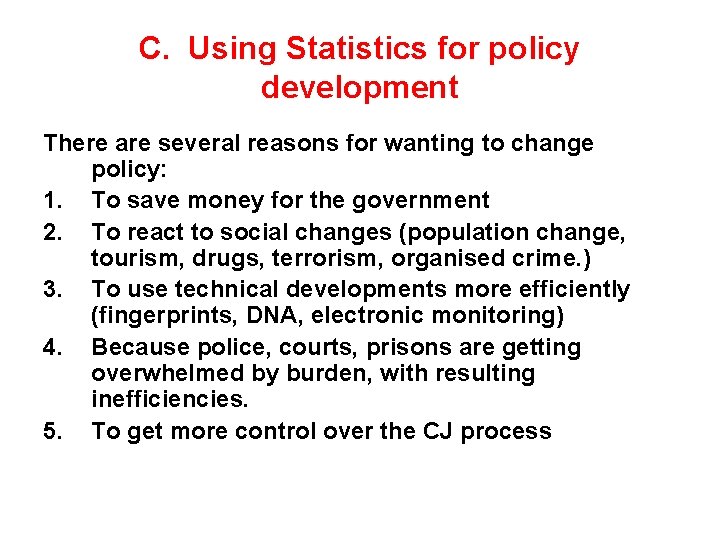 C. Using Statistics for policy development

There are several reasons for wanting to change policy:

1. To save money for the government
2. To react to social changes (population change, tourism, drugs, terrorism, organised crime.)
3. To use technical developments more efficiently (fingerprints, DNA, electronic monitoring)
4. Because police, courts, prisons are getting overwhelmed by burden, with resulting inefficiencies.
5. To get more control over the CJ process